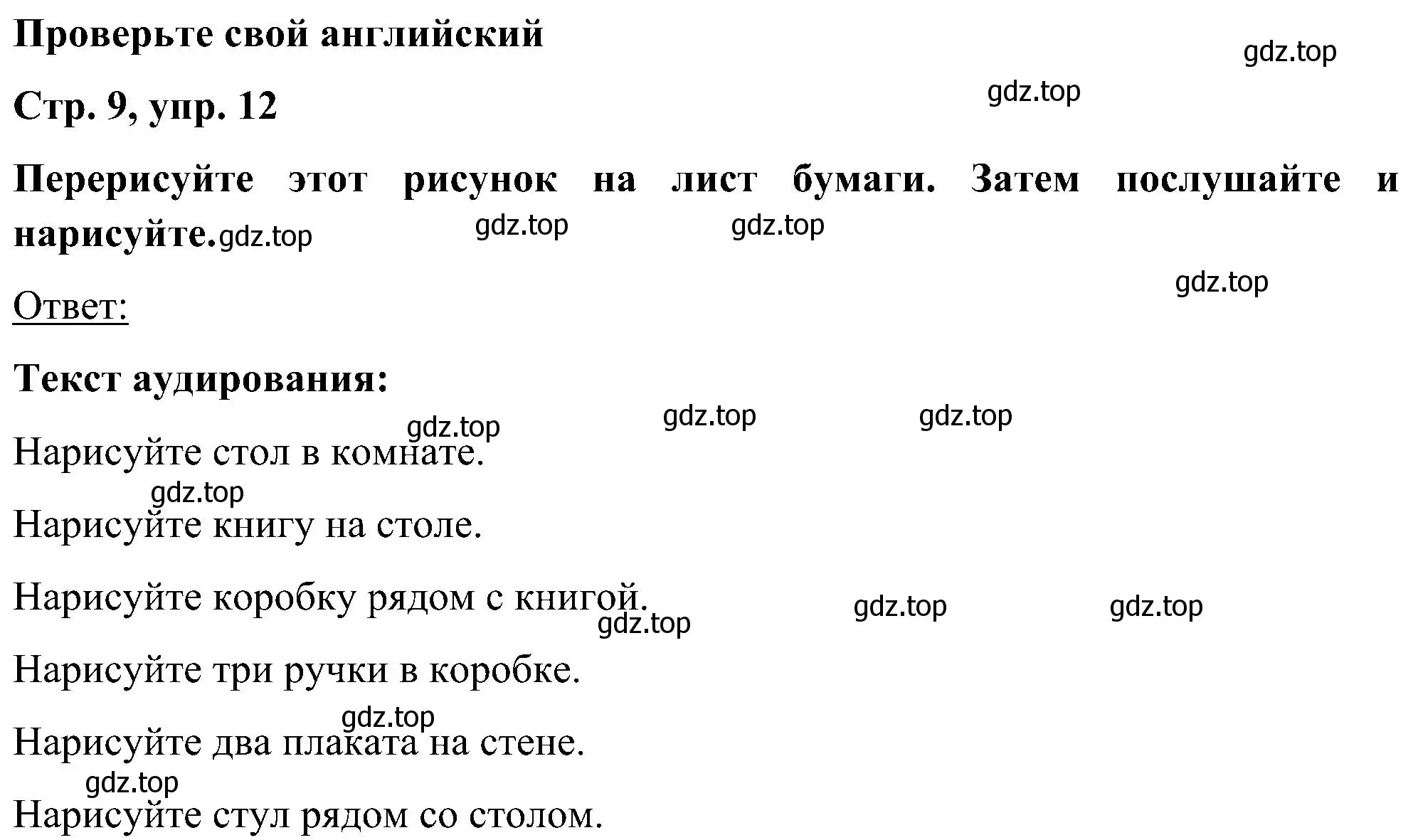 Проверьте свой английский

gdz.top

Стр. 9, упр. 12

gdz.top

Перерисуйте этот рисунок на лист бумаги. Затем послушайте и нарисуйте. gdz.top gdz.top gdz.top

gdz.top

Ответ:

Текст аудирования:

gdz.top gdz.top gdz.top

Нарисуйте стол в комнате.

gdz.top

Нарисуйте книгу на столе.

Нарисуйте коробку рядом с книгой. gdz.top gdz.top gdz.top

Нарисуйте три ручки в коробке.

gdz.top

Нарисуйте два плаката на стене.

gdz.top

Нарисуйте стул рядом со столом.